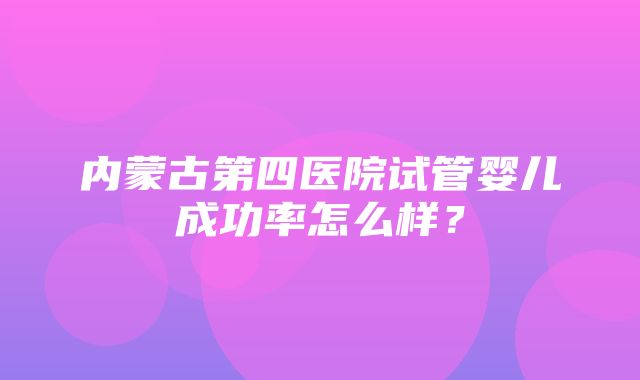 内蒙古第四医院试管婴儿成功率怎么样？